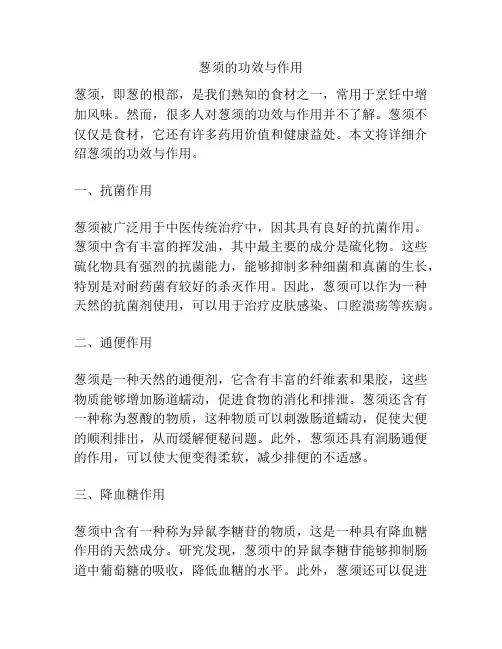 葱须的功效与作用

葱须，即葱的根部，是我们熟知的食材之一，常用于烹饪中增加风味。然而，很多人对葱须的功效与作用并不了解。葱须不仅仅是食材，它还有许多药用价值和健康益处。本文将详细介绍葱须的功效与作用。

一、抗菌作用

葱须被广泛用于中医传统治疗中，因其具有良好的抗菌作用。葱须中含有丰富的挥发油，其中最主要的成分是硫化物。这些硫化物具有强烈的抗菌能力，能够抑制多种细菌和真菌的生长，特别是对耐药菌有较好的杀灭作用。因此，葱须可以作为一种天然的抗菌剂使用，可以用于治疗皮肤感染、口腔溃疡等疾病。

二、通便作用

葱须是一种天然的通便剂，它含有丰富的纤维素和果胶，这些物质能够增加肠道蠕动，促进食物的消化和排泄。葱须还含有一种称为葱酸的物质，这种物质可以刺激肠道蠕动，促使大便的顺利排出，从而缓解便秘问题。此外，葱须还具有润肠通便的作用，可以使大便变得柔软，减少排便的不适感。

三、降血糖作用

葱须中含有一种称为异鼠李糖苷的物质，这是一种具有降血糖作用的天然成分。研究发现，葱须中的异鼠李糖苷能够抑制肠道中葡萄糖的吸收，降低血糖的水平。此外，葱须还可以促进